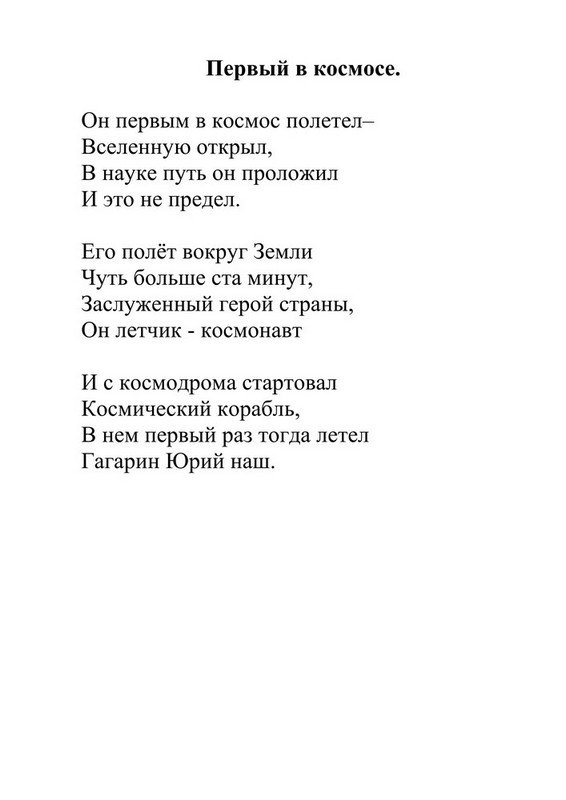 Первый в космосе.

Он первым в космос полетел–
Вселенную открыл,
В науке путь он проложил
И это не предел.

Его полёт вокруг Земли
Чуть больше ста минут,
Заслуженный герой страны,
Он летчик - космонавт

И с космодрома стартовал
Космический корабль,
В нем первый раз тогда летел
Гагарин Юрий наш.